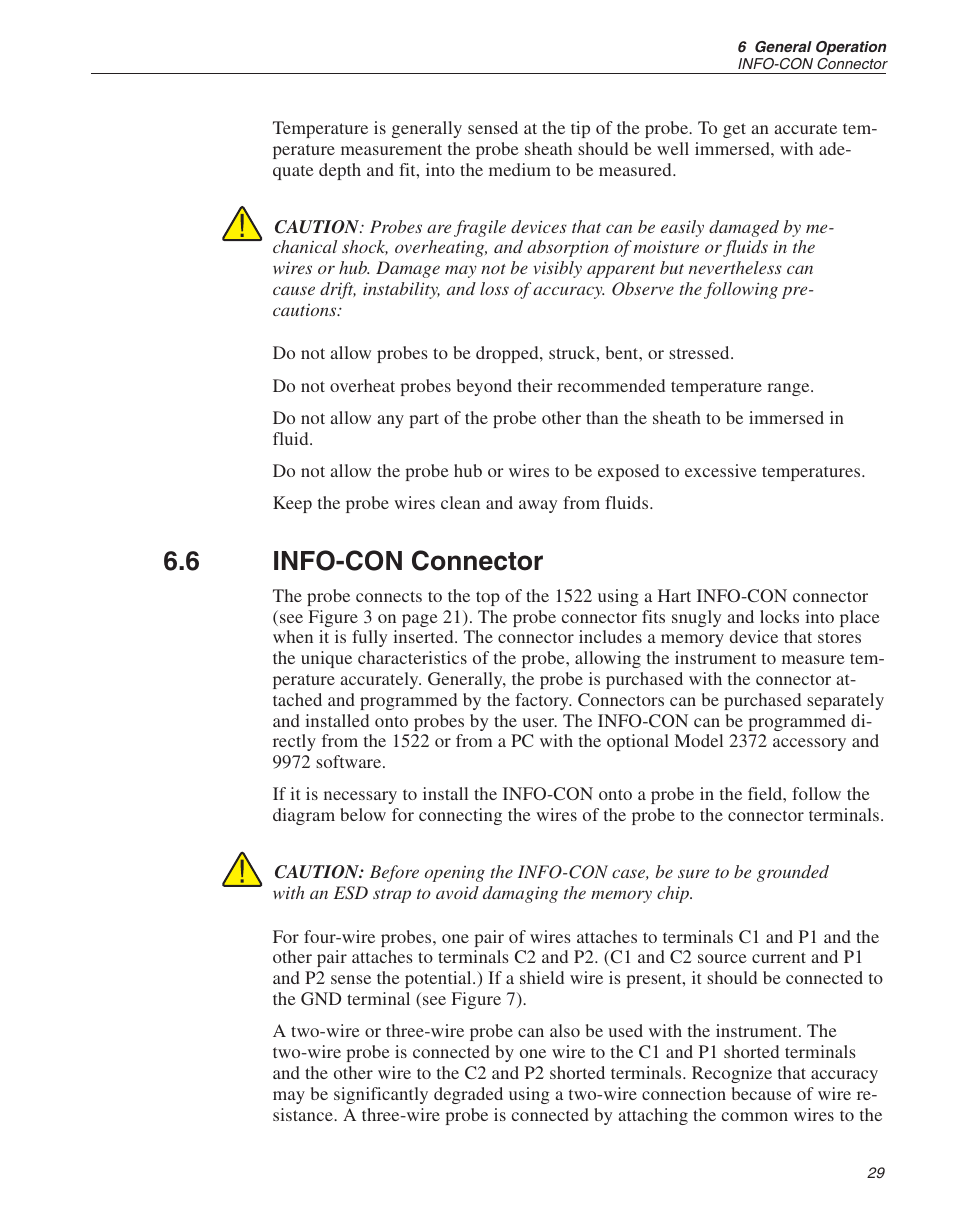 6 General Operation
INFO-CON Connector

Temperature is generally sensed at the tip of the probe. To get an accurate temperature measurement the probe sheath should be well immersed, with adequate depth and fit, into the medium to be measured.

CAUTION: Probes are fragile devices that can be easily damaged by mechanical shock, overheating, and absorption of moisture or fluids in the wires or hub. Damage may not be visibly apparent but nevertheless can cause drift, instability, and loss of accuracy. Observe the following precautions:

Do not allow probes to be dropped, struck, bent, or stressed.

Do not overheat probes beyond their recommended temperature range.

Do not allow any part of the probe other than the sheath to be immersed in fluid.

Do not allow the probe hub or wires to be exposed to excessive temperatures.

Keep the probe wires clean and away from fluids.

6.6 INFO-CON Connector

The probe connects to the top of the 1522 using a Hart INFO-CON connector (see Figure 3 on page 21). The probe connector fits snugly and locks into place when it is fully inserted. The connector includes a memory device that stores the unique characteristics of the probe, allowing the instrument to measure temperature accurately. Generally, the probe is purchased with the connector attached and programmed by the factory. Connectors can be purchased separately and installed onto probes by the user. The INFO-CON can be programmed directly from the 1522 or from a PC with the optional Model 2372 accessory and 9972 software.

If it is necessary to install the INFO-CON onto a probe in the field, follow the diagram below for connecting the wires of the probe to the connector terminals.

CAUTION: Before opening the INFO-CON case, be sure to be grounded with an ESD strap to avoid damaging the memory chip.

For four-wire probes, one pair of wires attaches to terminals C1 and P1 and the other pair attaches to terminals C2 and P2. (C1 and C2 source current and P1 and P2 sense the potential.) If a shield wire is present, it should be connected to the GND terminal (see Figure 7).

A two-wire or three-wire probe can also be used with the instrument. The two-wire probe is connected by one wire to the C1 and P1 shorted terminals and the other wire to the C2 and P2 shorted terminals. Recognize that accuracy may be significantly degraded using a two-wire connection because of wire resistance. A three-wire probe is connected by attaching the common wires to the

29